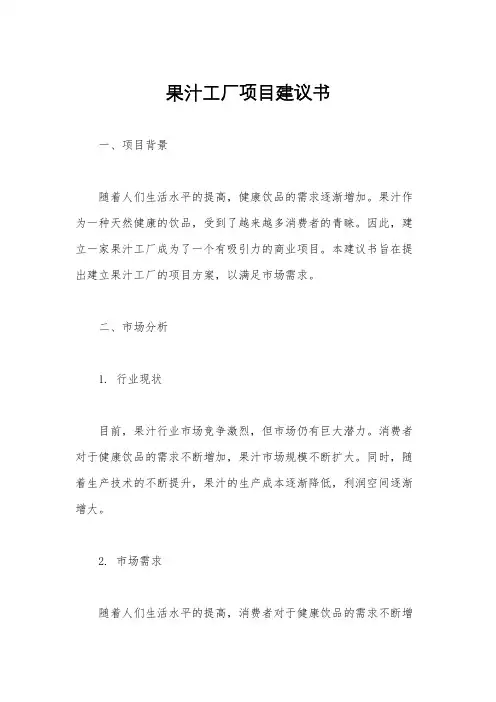 果汁工厂项目建议书

一、项目背景

随着人们生活水平的提高，健康饮品的需求逐渐增加。果汁作为一种天然健康的饮品，受到了越来越多消费者的青睐。因此，建立一家果汁工厂成为了一个有吸引力的商业项目。本建议书旨在提出建立果汁工厂的项目方案，以满足市场需求。

二、市场分析

1. 行业现状

目前，果汁行业市场竞争激烈，但市场仍有巨大潜力。消费者对于健康饮品的需求不断增加，果汁市场规模不断扩大。同时，随着生产技术的不断提升，果汁的生产成本逐渐降低，利润空间逐渐增大。

2. 市场需求

随着人们生活水平的提高，消费者对于健康饮品的需求不断增